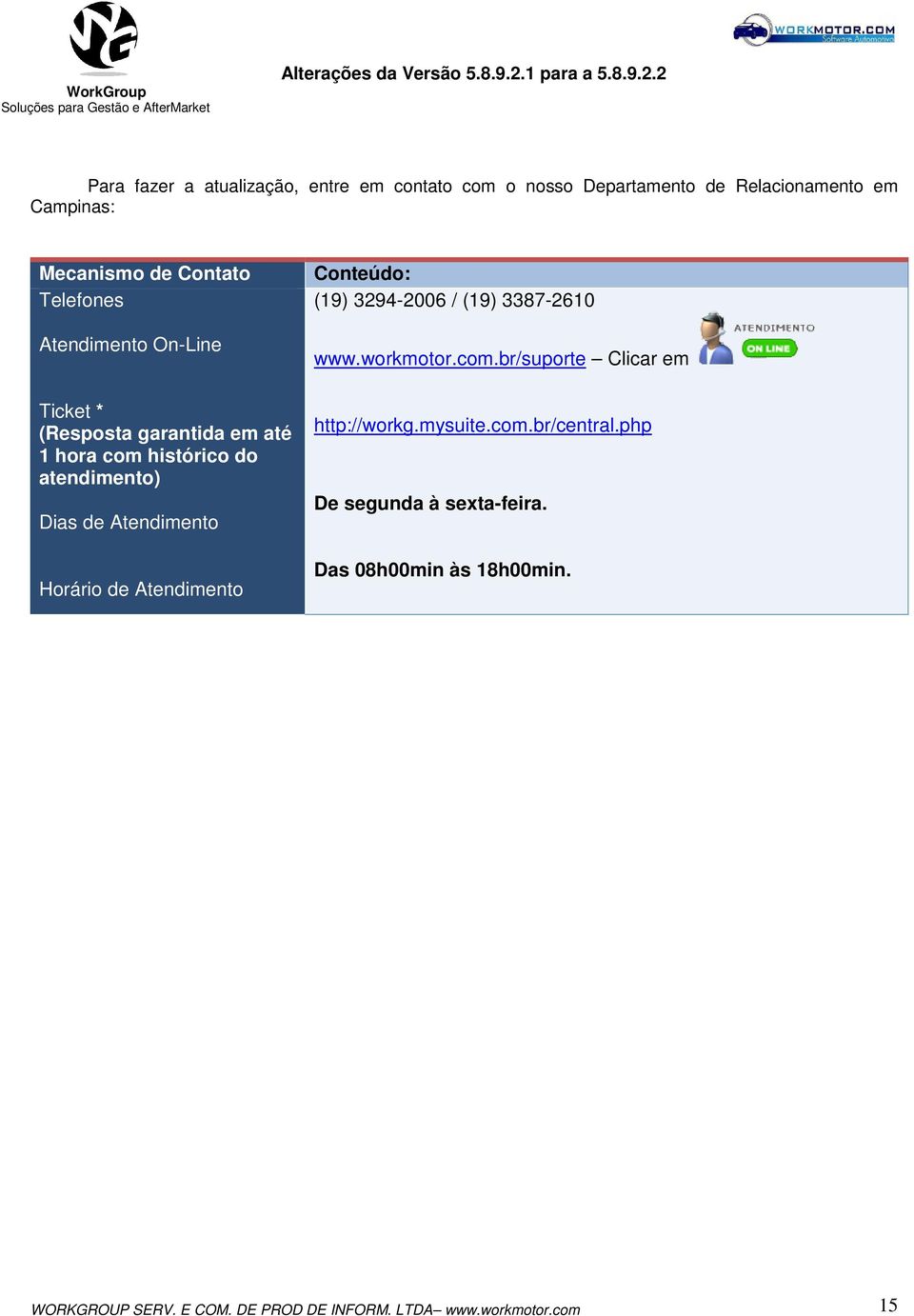 WorkGroup
Soluções para Gestão e AfterMarket

Alterações da Versão 5.8.9.2.1 para a 5.8.9.2.2

WORKMOTOR.COM
Software Automotivo

Para fazer a atualização, entre em contato com o nosso Departamento de Relacionamento em Campinas:

| Mecanismo de Contato | Conteúdo: |
|---|---|
| Telefones | (19) 3294-2006 / (19) 3387-2610 |
| Atendimento On-Line | www.workmotor.com.br/suporte – Clicar em ATENDIMENTO ON LINE |
| Ticket * (Resposta garantida em até 1 hora com histórico do atendimento) | http://workg.mysuite.com.br/central.php |
| Dias de Atendimento | De segunda à sexta-feira. |
| Horário de Atendimento | Das 08h00min às 18h00min. |

WORKGROUP SERV. E COM. DE PROD DE INFORM. LTDA– www.workmotor.com

15